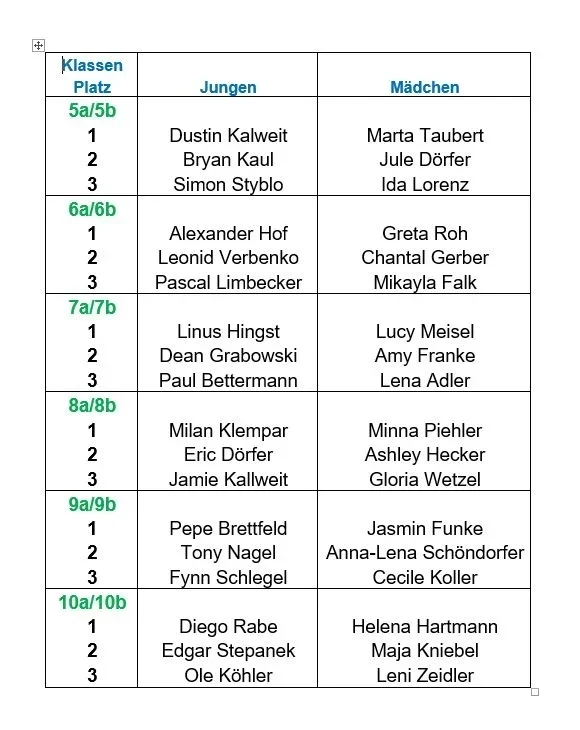 | Klassen Platz | Jungen | Mädchen |
|---|---|---|
| 5a/5b | | |
| 1 | Dustin Kalweit | Marta Taubert |
| 2 | Bryan Kaul | Jule Dörfer |
| 3 | Simon Styblo | Ida Lorenz |
| 6a/6b | | |
| 1 | Alexander Hof | Greta Roh |
| 2 | Leonid Verbenko | Chantal Gerber |
| 3 | Pascal Limbecker | Mikayla Falk |
| 7a/7b | | |
| 1 | Linus Hingst | Lucy Meisel |
| 2 | Dean Grabowski | Amy Franke |
| 3 | Paul Bettermann | Lena Adler |
| 8a/8b | | |
| 1 | Milan Klempar | Minna Piehler |
| 2 | Eric Dörfer | Ashley Hecker |
| 3 | Jamie Kallweit | Gloria Wetzel |
| 9a/9b | | |
| 1 | Pepe Brettfeld | Jasmin Funke |
| 2 | Tony Nagel | Anna-Lena Schöndorfer |
| 3 | Fynn Schlegel | Cecile Koller |
| 10a/10b | | |
| 1 | Diego Rabe | Helena Hartmann |
| 2 | Edgar Stepanek | Maja Kniebel |
| 3 | Ole Köhler | Leni Zeidler |